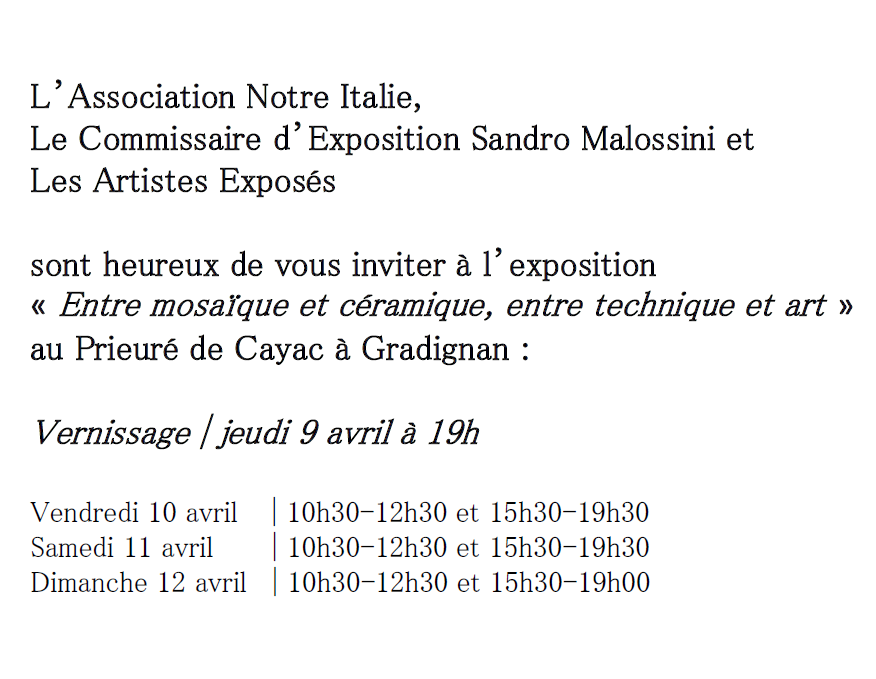 L'Association Notre Italie,
Le Commissaire d'Exposition Sandro Malossini et
Les Artistes Exposés

sont heureux de vous inviter à l'exposition
« Entre mosaïque et céramique, entre technique et art »
au Prieuré de Cayac à Gradignan :

Vernissage | jeudi 9 avril à 19h

Vendredi 10 avril | 10h30-12h30 et 15h30-19h30
Samedi 11 avril | 10h30-12h30 et 15h30-19h30
Dimanche 12 avril | 10h30-12h30 et 15h30-19h00